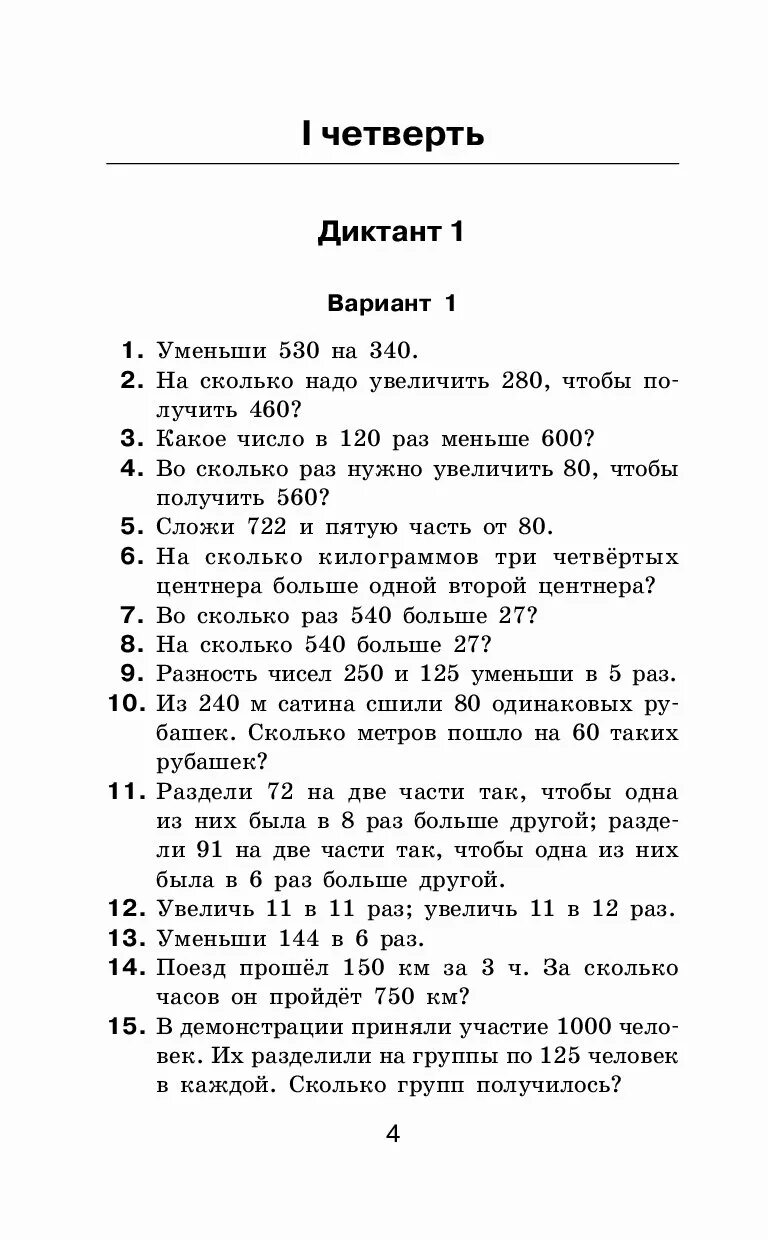 I четверть

Диктант 1

Вариант 1

1. Уменьши 530 на 340.
2. На сколько надо увеличить 280, чтобы получить 460?
3. Какое число в 120 раз меньше 600?
4. Во сколько раз нужно увеличить 80, чтобы получить 560?
5. Сложи 722 и пятую часть от 80.
6. На сколько килограммов три четвёртых центнера больше одной второй центнера?
7. Во сколько раз 540 больше 27?
8. На сколько 540 больше 27?
9. Разность чисел 250 и 125 уменьши в 5 раз.
10. Из 240 м сатина сшили 80 одинаковых рубашек. Сколько метров пошло на 60 таких рубашек?
11. Раздели 72 на две части так, чтобы одна из них была в 8 раз больше другой; раздели 91 на две части так, чтобы одна из них была в 6 раз больше другой.
12. Увеличь 11 в 11 раз; увеличь 11 в 12 раз.
13. Уменьши 144 в 6 раз.
14. Поезд прошёл 150 км за 3 ч. За сколько часов он пройдёт 750 км?
15. В демонстрации приняли участие 1000 человек. Их разделили на группы по 125 человек в каждой. Сколько групп получилось?

4